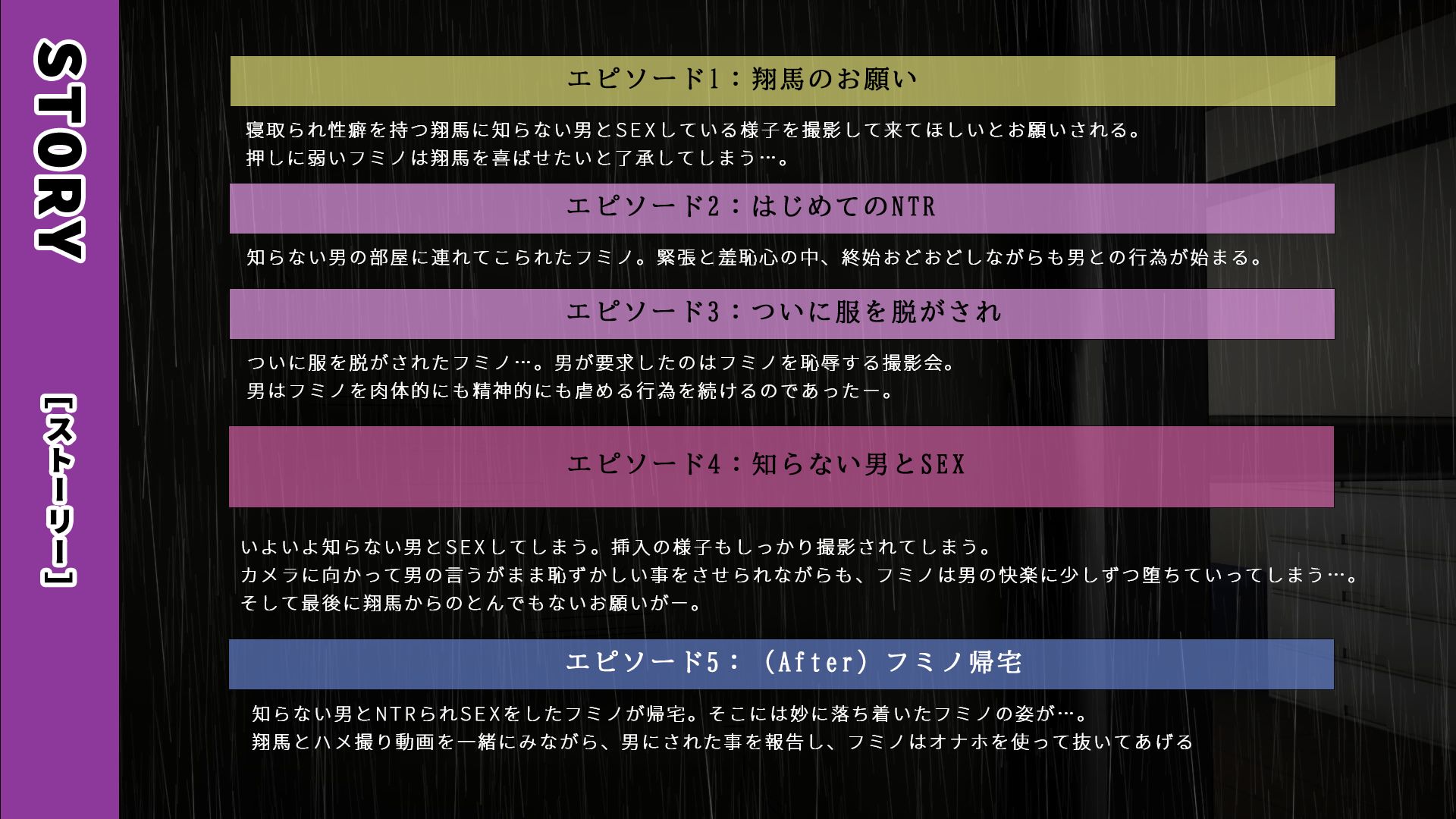 STORY

【ストーリー】

エピソード1：翔馬のお願い

寝取られ性癖を持つ翔馬に知らない男とSEXしている様子を撮影して来てほしいとお願いされる。
押しに弱いフミノは翔馬を喜ばせたいと了承してしまう…。

エピソード2：はじめてのNTR

知らない男の部屋に連れてこられたフミノ。緊張と羞恥心の中、終始おどおどしながらも男との行為が始まる。

エピソード3：ついに服を脱がされ

ついに服を脱がされたフミノ…。男が要求したのはフミノを恥辱する撮影会。
男はフミノを肉体的にも精神的にも虐める行為を続けるのであったー。

エピソード4：知らない男とSEX

いよいよ知らない男とSEXしてしまう。挿入の様子もしっかり撮影されてしまう。
カメラに向かって男の言うがまま恥ずかしい事をさせられながらも、フミノは男の快楽に少しずつ堕ちていってしまう…。
そして最後に翔馬からのとんでもないお願いがー。

エピソード5：（After）フミノ帰宅

知らない男とNTRられSEXをしたフミノが帰宅。そこには妙に落ち着いたフミノの姿が…。
翔馬とハメ撮り動画を一緒にみながら、男にされた事を報告し、フミノはオナホを使って抜いてあげる